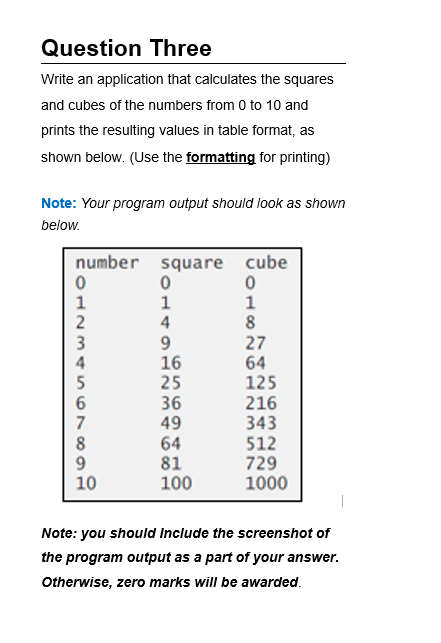 Question Three

Write an application that calculates the squares and cubes of the numbers from 0 to 10 and prints the resulting values in table format, as shown below. (Use the formatting for printing)

Note: Your program output should look as shown below.

| number | square | cube |
|---|---|---|
| 0 | 0 | 0 |
| 1 | 1 | 1 |
| 2 | 4 | 8 |
| 3 | 9 | 27 |
| 4 | 16 | 64 |
| 5 | 25 | 125 |
| 6 | 36 | 216 |
| 7 | 49 | 343 |
| 8 | 64 | 512 |
| 9 | 81 | 729 |
| 10 | 100 | 1000 |

Note: you should Include the screenshot of the program output as a part of your answer. Otherwise, zero marks will be awarded.